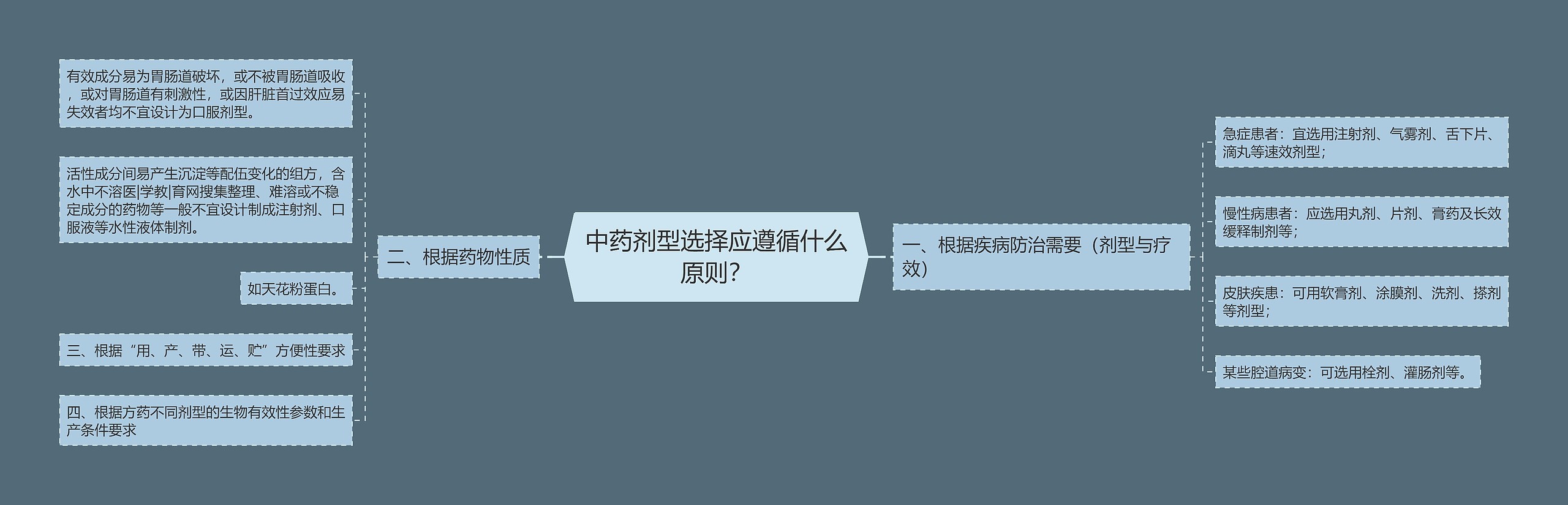 中药剂型选择应遵循什么原则？

一、根据疾病防治需要（剂型与疗效）

急症患者：宜选用注射剂、气雾剂、舌下片、滴丸等速效剂型；

慢性病患者：应选用丸剂、片剂、膏药及长效缓释制剂等；

皮肤疾患：可用软膏剂、涂膜剂、洗剂、搽剂等剂型；

某些腔道病变：可选用栓剂、灌肠剂等。

二、根据药物性质

有效成分易为胃肠道破坏，或不被胃肠道吸收，或对胃肠道有刺激性，或因肝脏首过效应易失效者均不宜设计为口服剂型。

活性成分间易产生沉淀等配伍变化的组方，含水中不溶医|学教|育网搜集整理、难溶或不稳定成分的药物等一般不宜设计制成注射剂、口服液等水性液体制剂。

如天花粉蛋白。

三、根据“用、产、带、运、贮”方便性要求

四、根据方药不同剂型的生物有效性参数和生产条件要求